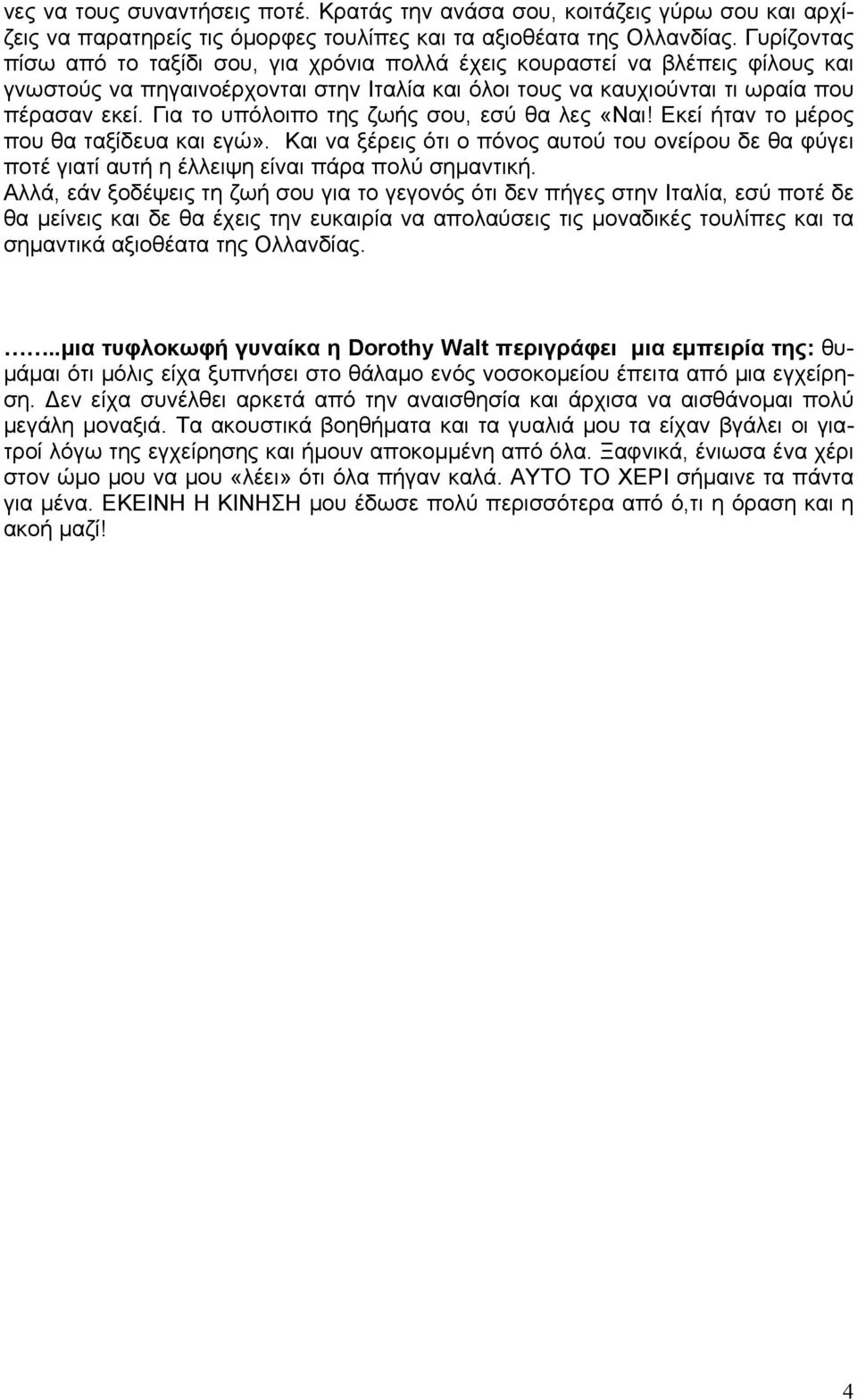 νες να τους συναντήσεις ποτέ. Κρατάς την ανάσα σου, κοιτάζεις γύρω σου και αρχίζεις να παρατηρείς τις όμορφες τουλίπες και τα αξιοθέατα της Ολλανδίας. Γυρίζοντας πίσω από το ταξίδι σου, για χρόνια πολλά έχεις κουραστεί να βλέπεις φίλους και γνωστούς να πηγαινοέρχονται στην Ιταλία και όλοι τους να καυχιούνται τι ωραία που πέρασαν εκεί. Για το υπόλοιπο της ζωής σου, εσύ θα λες «Ναι! Εκεί ήταν το μέρος που θα ταξίδευα και εγώ». Και να ξέρεις ότι ο πόνος αυτού του ονείρου δε θα φύγει ποτέ γιατί αυτή η έλλειψη είναι πάρα πολύ σημαντική.
Αλλά, εάν ξοδέψεις τη ζωή σου για το γεγονός ότι δεν πήγες στην Ιταλία, εσύ ποτέ δε θα μείνεις και δε θα έχεις την ευκαιρία να απολαύσεις τις μοναδικές τουλίπες και τα σημαντικά αξιοθέατα της Ολλανδίας.

……..μια τυφλοκωφή γυναίκα η Dorothy Walt περιγράφει μια εμπειρία της: θυμάμαι ότι μόλις είχα ξυπνήσει στο θάλαμο ενός νοσοκομείου έπειτα από μια εγχείρηση. Δεν είχα συνέλθει αρκετά από την αναισθησία και άρχισα να αισθάνομαι πολύ μεγάλη μοναξιά. Τα ακουστικά βοηθήματα και τα γυαλιά μου τα είχαν βγάλει οι γιατροί λόγω της εγχείρησης και ήμουν αποκομμένη από όλα. Ξαφνικά, ένιωσα ένα χέρι στον ώμο μου να μου «λέει» ότι όλα πήγαν καλά. ΑΥΤΟ ΤΟ ΧΕΡΙ σήμαινε τα πάντα για μένα. ΕΚΕΙΝΗ Η ΚΙΝΗΣΗ μου έδωσε πολύ περισσότερα από ό,τι η όραση και η ακοή μαζί!

4